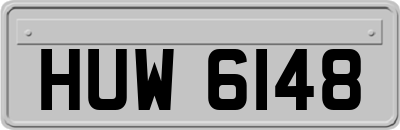 HUW 6148